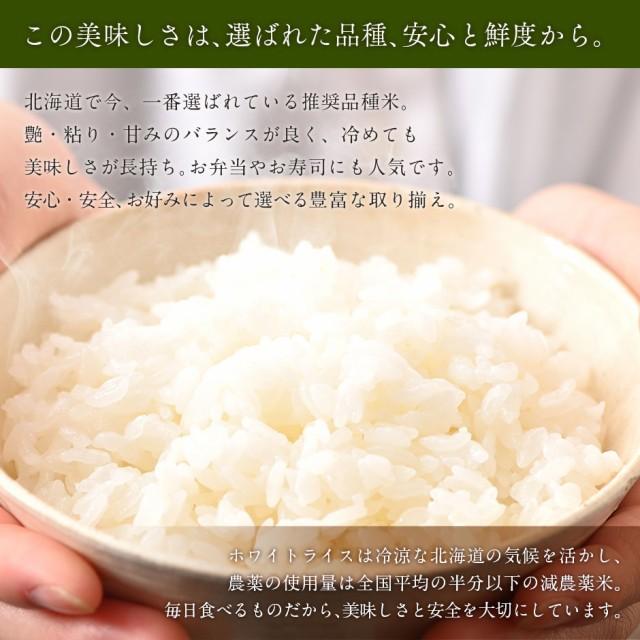 この美味しさは、選ばれた品種、安心と鮮度から。

北海道で今、一番選ばれている推奨品種米。
艶・粘り・甘みのバランスが良く、冷めても
美味しさが長持ち。お弁当やお寿司にも人気です。
安心・安全、お好みによって選べる豊富な取り揃え。

ホワイトライスは冷涼な北海道の気候を活かし、
農薬の使用量は全国平均の半分以下の減農薬米。
毎日食べるものだから、美味しさと安全を大切にしています。